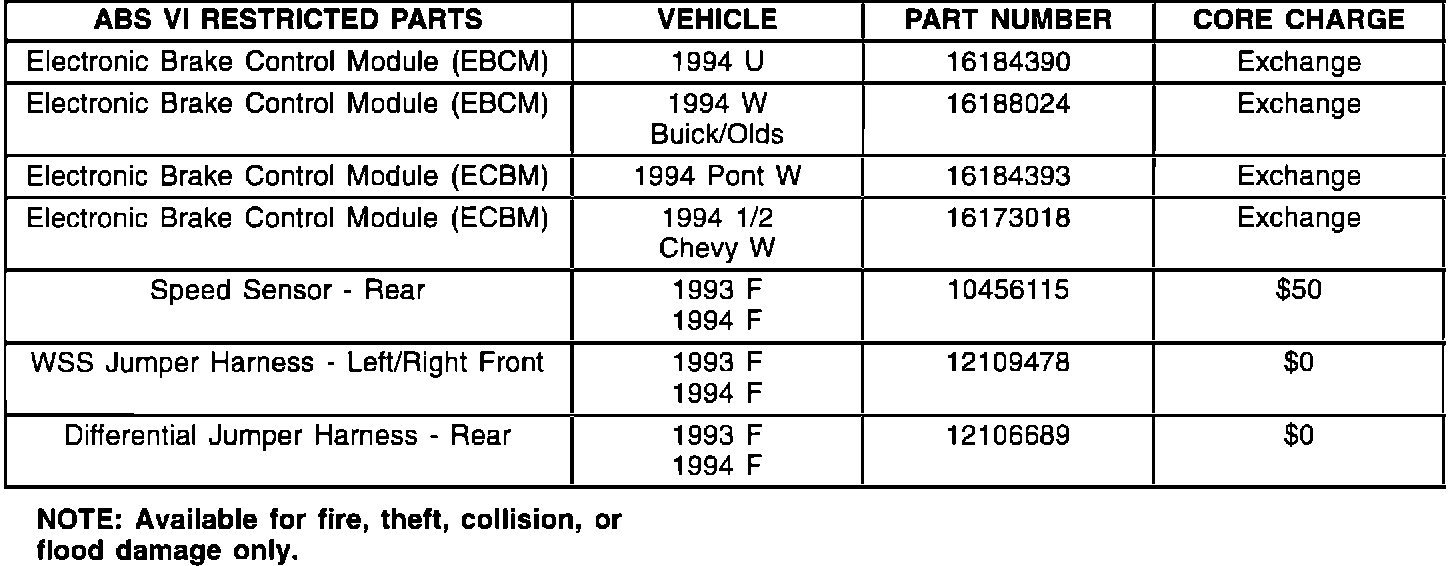 | ABS VI RESTRICTED PARTS | VEHICLE | PART NUMBER | CORE CHARGE |
|---|---|---|---|
| Electronic Brake Control Module (EBCM) | 1994 U | 16184390 | Exchange |
| Electronic Brake Control Module (EBCM) | 1994 W Buick/Olds | 16188024 | Exchange |
| Electronic Brake Control Module (ECBM) | 1994 Pont W | 16184393 | Exchange |
| Electronic Brake Control Module (ECBM) | 1994 1/2 Chevy W | 16173018 | Exchange |
| Speed Sensor - Rear | 1993 F 1994 F | 10456115 | $50 |
| WSS Jumper Harness - Left/Right Front | 1993 F 1994 F | 12109478 | $0 |
| Differential Jumper Harness - Rear | 1993 F 1994 F | 12106689 | $0 |

NOTE: Available for fire, theft, collision, or flood damage only.